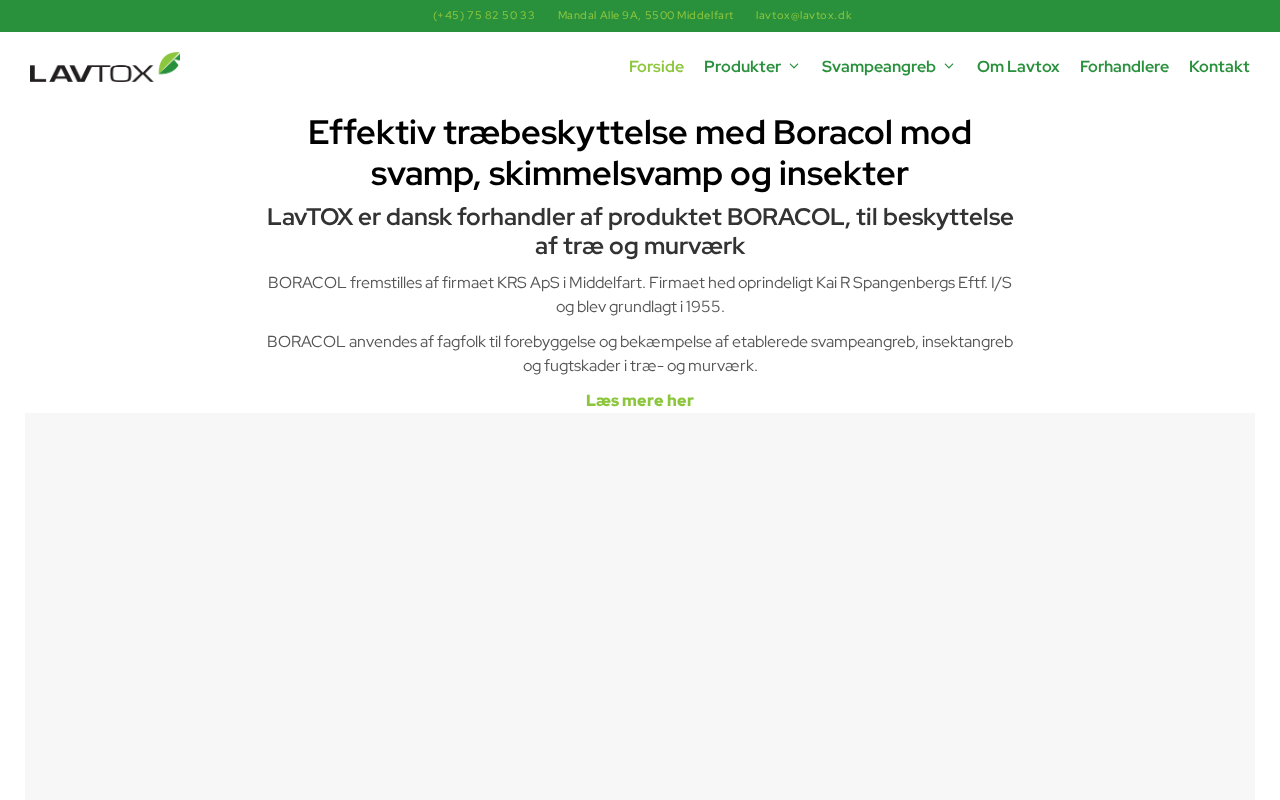 (+45) 75 82 50 33 Mandal Alle 9A, 5500 Middelfart lavtox@lavtox.dk

LAVTOX

Forside Produkter Svampeangreb Om Lavtox Forhandlere Kontakt

Effektiv træbeskyttelse med Boracol mod svamp, skimmelsvamp og insekter

LavTOX er dansk forhandler af produktet BORACOL, til beskyttelse af træ og murværk

BORACOL fremstilles af firmaet KRS ApS i Middelfart. Firmaet hed oprindeligt Kai R Spangenbergs Eftf. I/S og blev grundlagt i 1955.

BORACOL anvendes af fagfolk til forebyggelse og bekæmpelse af etablerede svampeangreb, insektangreb og fugtskader i træ- og murværk.

Læs mere her